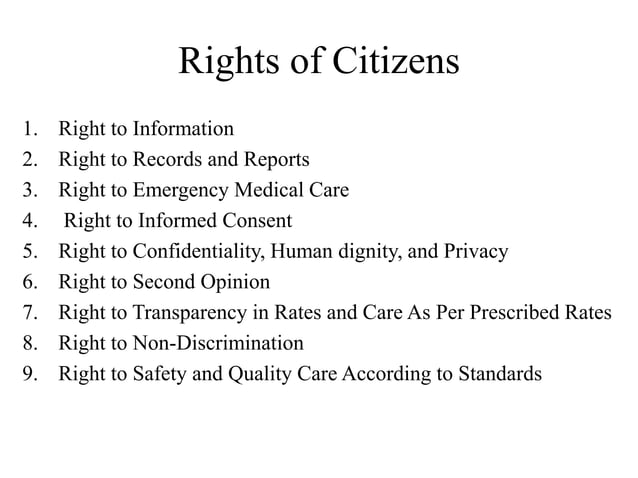 Rights of Citizens

1. Right to Information
2. Right to Records and Reports
3. Right to Emergency Medical Care
4. Right to Informed Consent
5. Right to Confidentiality, Human dignity, and Privacy
6. Right to Second Opinion
7. Right to Transparency in Rates and Care As Per Prescribed Rates
8. Right to Non-Discrimination
9. Right to Safety and Quality Care According to Standards